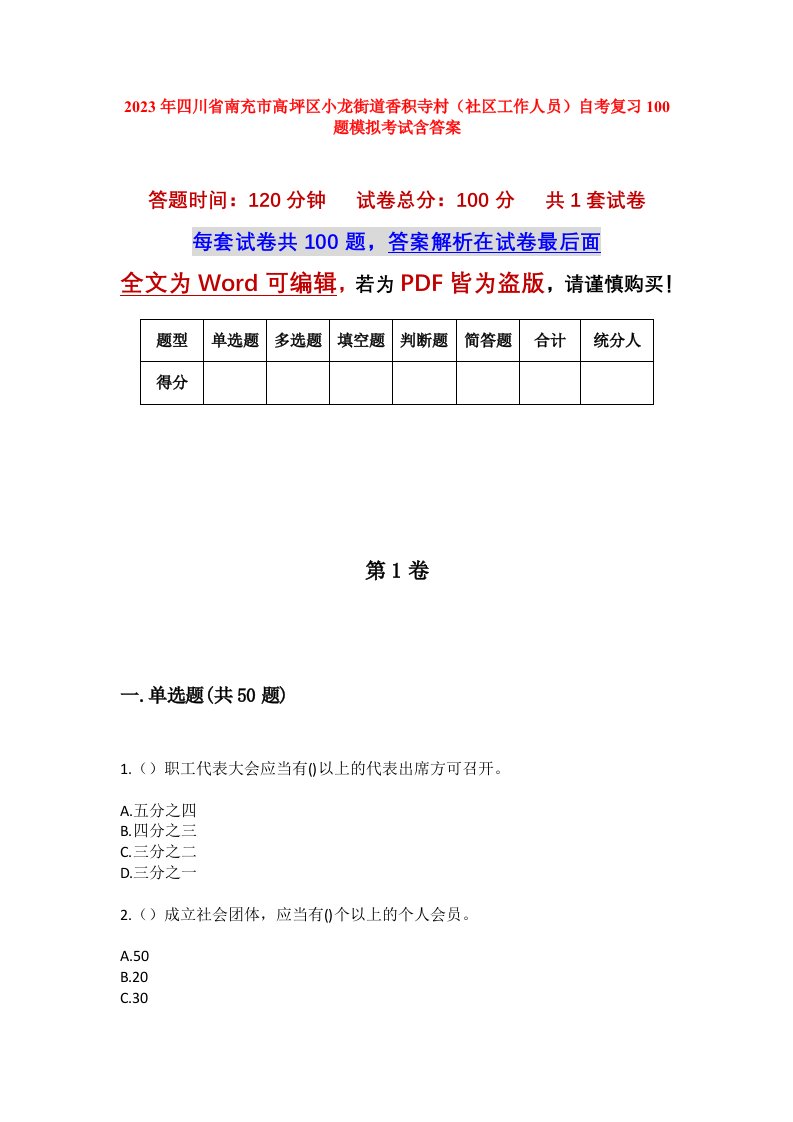 2023年四川省南充市高坪区小龙街道香积寺村（社区工作人员）自考复习100题模拟考试含答案

答题时间：120分钟　试卷总分：100分　共1套试卷

每套试卷共100题，答案解析在试卷最后面

全文为Word可编辑，若为PDF皆为盗版，请谨慎购买！

| 题型 | 单选题 | 多选题 | 填空题 | 判断题 | 简答题 | 合计 | 统分人 |
|---|---|---|---|---|---|---|---|
| 得分 | | | | | | | |

第1卷

一.单选题(共50题)

1.（）职工代表大会应当有()以上的代表出席方可召开。

A.五分之四
B.四分之三
C.三分之二
D.三分之一

2.（）成立社会团体，应当有()个以上的个人会员。

A.50
B.20
C.30